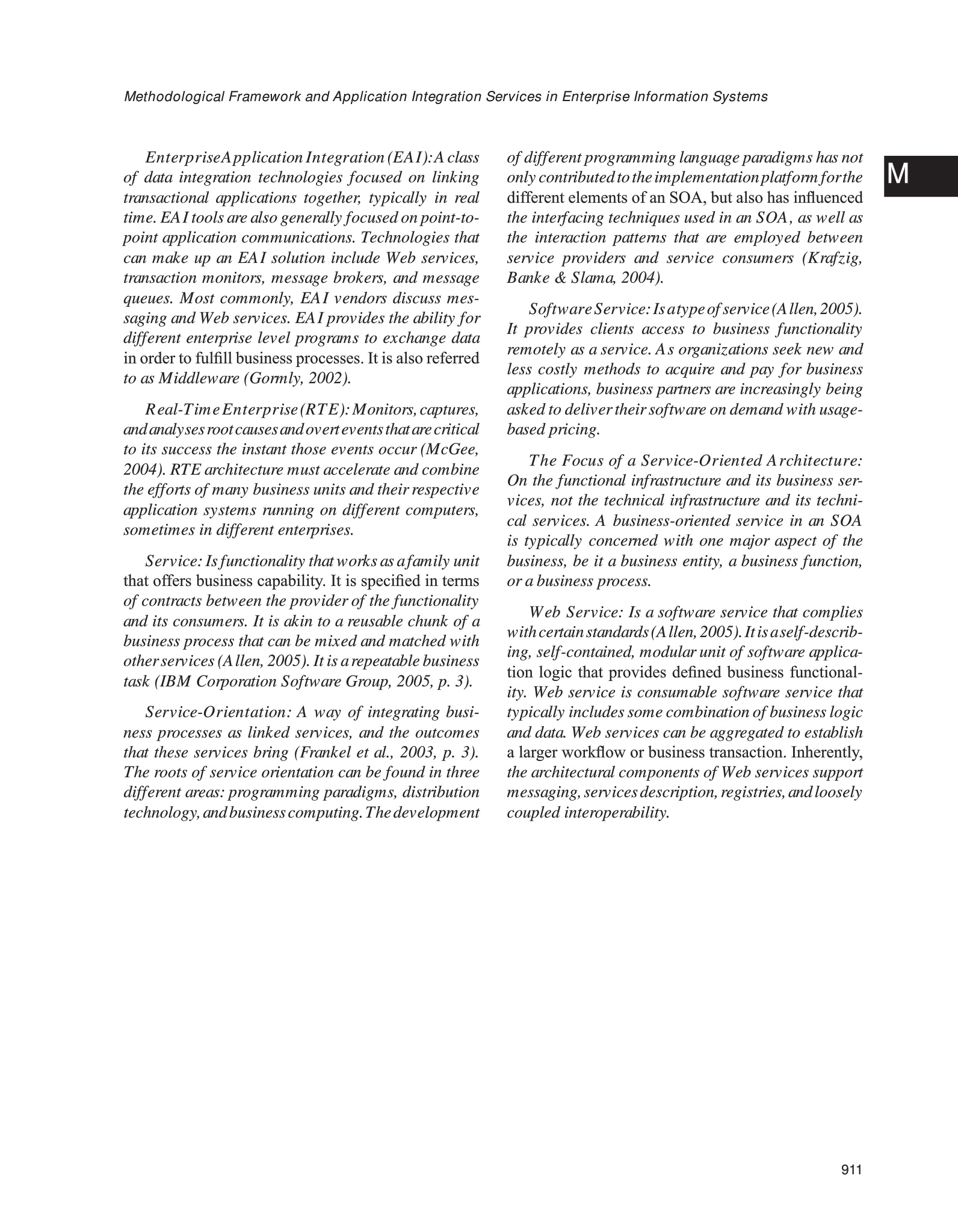 Methodological Framework and Application Integration Services in Enterprise Information Systems

M

Enterprise Application Integration (EAI): A class of data integration technologies focused on linking transactional applications together, typically in real time. EAI tools are also generally focused on point-to-point application communications. Technologies that can make up an EAI solution include Web services, transaction monitors, message brokers, and message queues. Most commonly, EAI vendors discuss messaging and Web services. EAI provides the ability for different enterprise level programs to exchange data in order to fulfill business processes. It is also referred to as Middleware (Gormly, 2002).

Real-Time Enterprise (RTE): Monitors, captures, and analyses root causes and overt events that are critical to its success the instant those events occur (McGee, 2004). RTE architecture must accelerate and combine the efforts of many business units and their respective application systems running on different computers, sometimes in different enterprises.

Service: Is functionality that works as a family unit that offers business capability. It is specified in terms of contracts between the provider of the functionality and its consumers. It is akin to a reusable chunk of a business process that can be mixed and matched with other services (Allen, 2005). It is a repeatable business task (IBM Corporation Software Group, 2005, p. 3).

Service-Orientation: A way of integrating business processes as linked services, and the outcomes that these services bring (Frankel et al., 2003, p. 3). The roots of service orientation can be found in three different areas: programming paradigms, distribution technology, and business computing. The development of different programming language paradigms has not only contributed to the implementation platform for the different elements of an SOA, but also has influenced the interfacing techniques used in an SOA, as well as the interaction patterns that are employed between service providers and service consumers (Krafzig, Banke & Slama, 2004).

Software Service: Is a type of service (Allen, 2005). It provides clients access to business functionality remotely as a service. As organizations seek new and less costly methods to acquire and pay for business applications, business partners are increasingly being asked to deliver their software on demand with usage-based pricing.

The Focus of a Service-Oriented Architecture: On the functional infrastructure and its business services, not the technical infrastructure and its technical services. A business-oriented service in an SOA is typically concerned with one major aspect of the business, be it a business entity, a business function, or a business process.

Web Service: Is a software service that complies with certain standards (Allen, 2005). It is a self-describing, self-contained, modular unit of software application logic that provides defined business functionality. Web service is consumable software service that typically includes some combination of business logic and data. Web services can be aggregated to establish a larger workflow or business transaction. Inherently, the architectural components of Web services support messaging, services description, registries, and loosely coupled interoperability.

911